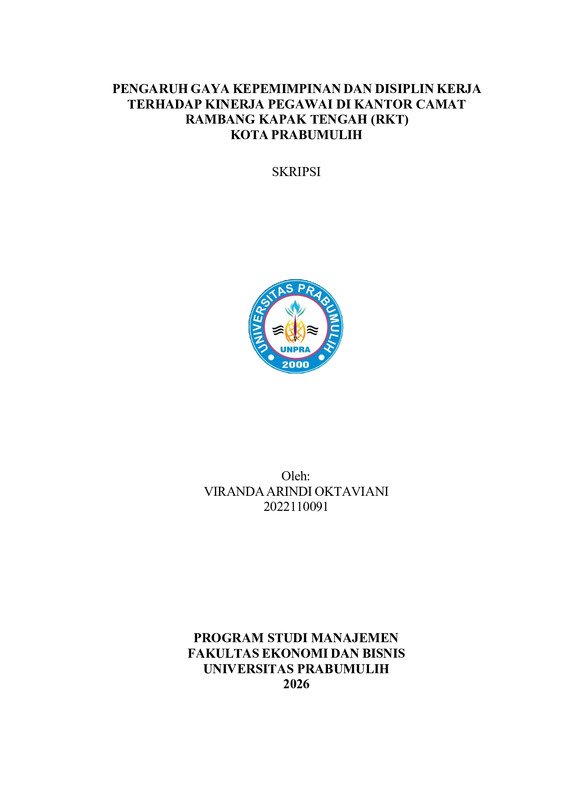 PENGARUH GAYA KEPEMIMPINAN DAN DISIPLIN KERJA
TERHADAP KINERJA PEGAWAI DI KANTOR CAMAT
RAMBANG KAPAK TENGAH (RKT)
KOTA PRABUMULIH

SKRIPSI

UNIVERSITAS PRABUMULIH
UNPRA
2000

Oleh:
VIRANDA ARINDI OKTAVIANI
2022110091

PROGRAM STUDI MANAJEMEN
FAKULTAS EKONOMI DAN BISNIS
UNIVERSITAS PRABUMULIH
2026